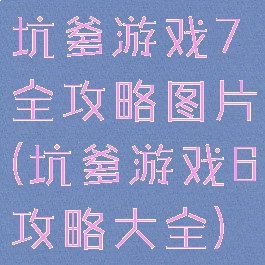 坑爹游戏7全攻略图片(坑爹游戏6攻略大全)